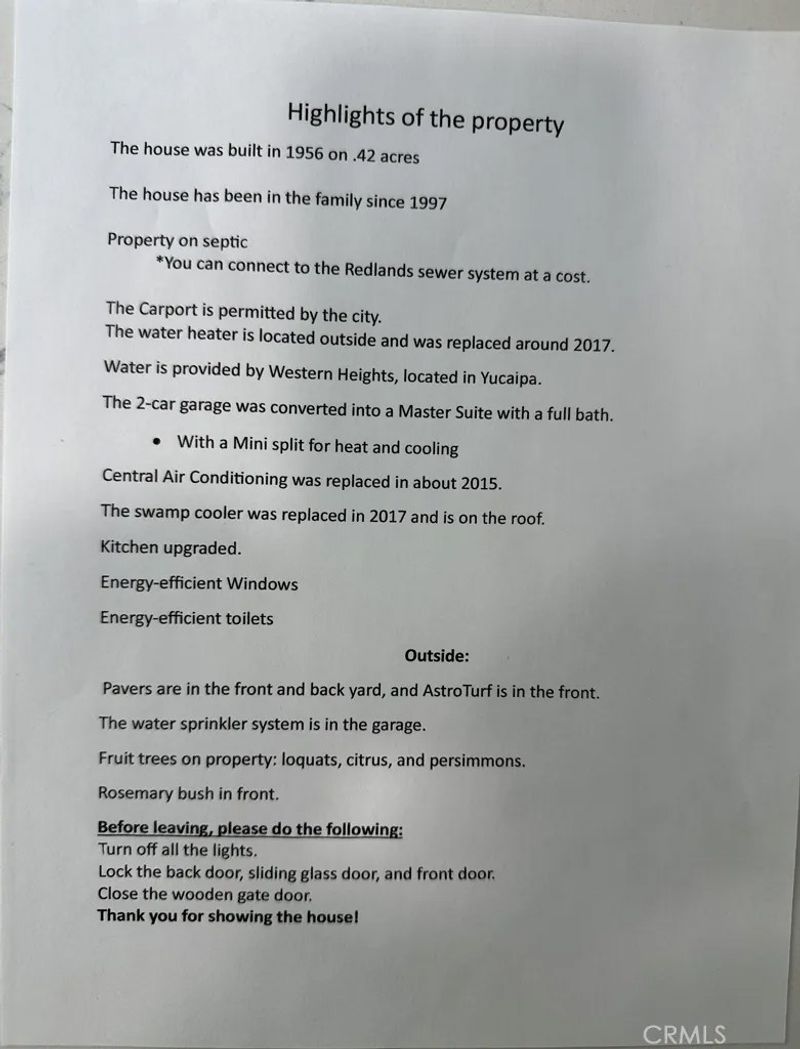 Highlights of the property

The house was built in 1956 on .42 acres

The house has been in the family since 1997

Property on septic

*You can connect to the Redlands sewer system at a cost.

The Carport is permitted by the city.

The water heater is located outside and was replaced around 2017.

Water is provided by Western Heights, located in Yucaipa.

The 2-car garage was converted into a Master Suite with a full bath.

• With a Mini split for heat and cooling

Central Air Conditioning was replaced in about 2015.

The swamp cooler was replaced in 2017 and is on the roof.

Kitchen upgraded.

Energy-efficient Windows

Energy-efficient toilets

Outside:

Pavers are in the front and back yard, and AstroTurf is in the front.

The water sprinkler system is in the garage.

Fruit trees on property: loquats, citrus, and persimmons.

Rosemary bush in front.

Before leaving, please do the following:
Turn off all the lights.
Lock the back door, sliding glass door, and front door.
Close the wooden gate door.
Thank you for showing the house!

CRMLS